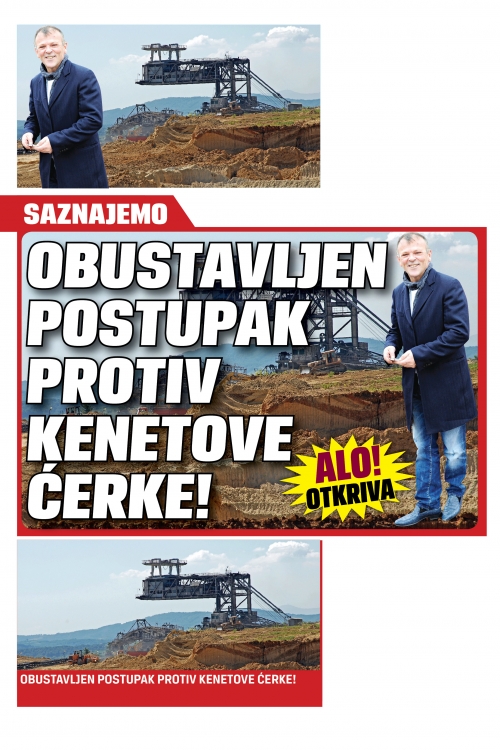 SAZNAJEMO

OBUSTAVLJEN POSTUPAK PROTIV KENETOVE ĆERKE!

ALO! OTKRIVA

OBUSTAVLJEN POSTUPAK PROTIV KENETOVE ĆERKE!